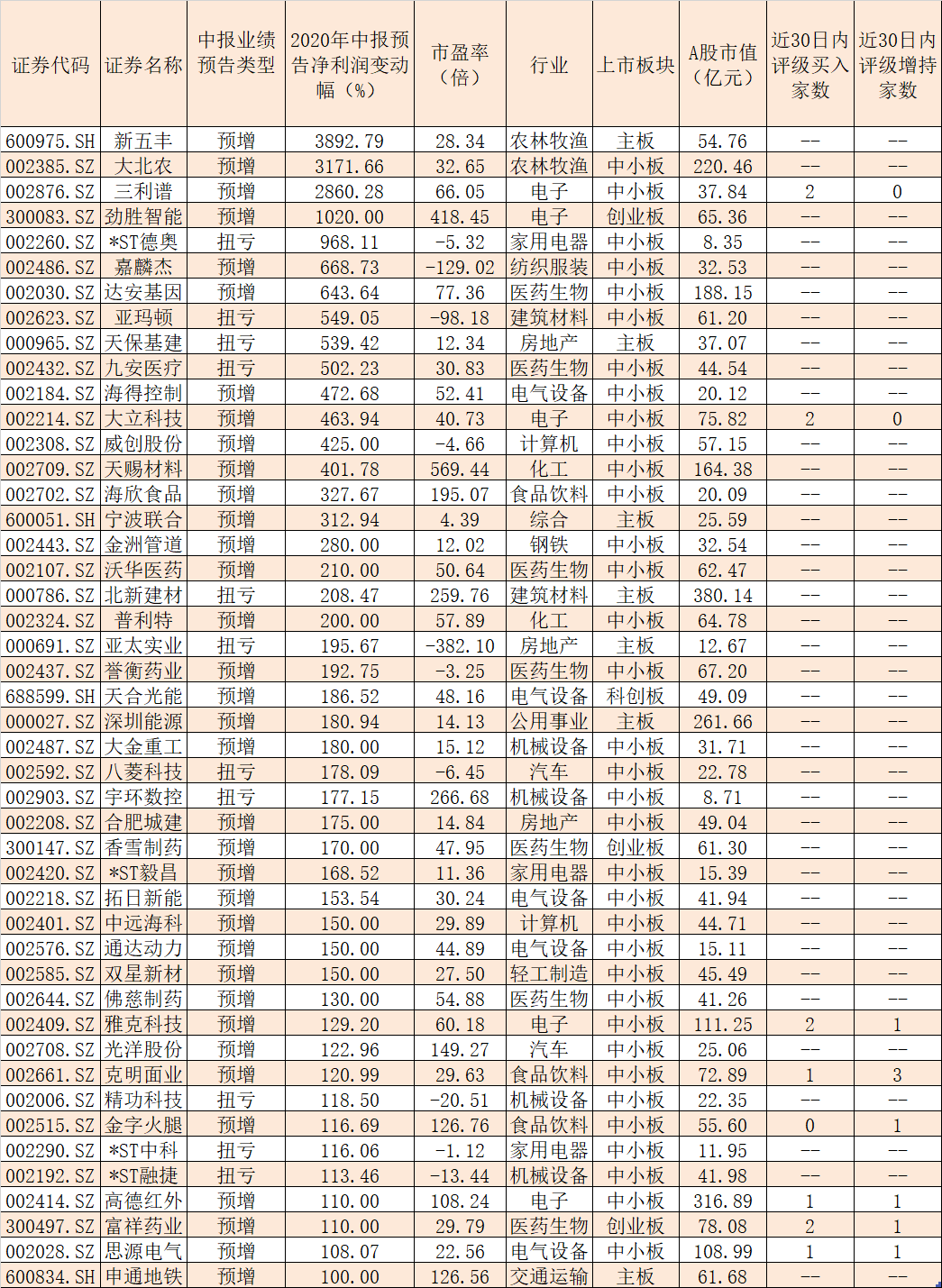 | 证券代码 | 证券名称 | 中报业绩预告类型 | 2020年中报预告净利润变动幅（%） | 市盈率（倍） | 行业 | 上市板块 | A股市值（亿元） | 近30日内评级买入家数 | 近30日内评级增持家数 |
|---|---|---|---|---|---|---|---|---|---|
| 600975.SH | 新五丰 | 预增 | 3892.79 | 28.34 | 农林牧渔 | 主板 | 54.76 | -- | -- |
| 002385.SZ | 大北农 | 预增 | 3171.66 | 32.65 | 农林牧渔 | 中小板 | 220.46 | -- | -- |
| 002876.SZ | 三利谱 | 预增 | 2860.28 | 66.05 | 电子 | 中小板 | 37.84 | 2 | 0 |
| 300083.SZ | 劲胜智能 | 预增 | 1020.00 | 418.45 | 电子 | 创业板 | 65.36 | -- | -- |
| 002260.SZ | *ST德奥 | 扭亏 | 968.11 | -5.32 | 家用电器 | 中小板 | 8.35 | -- | -- |
| 002486.SZ | 嘉麟杰 | 预增 | 668.73 | -129.02 | 纺织服装 | 中小板 | 32.53 | -- | -- |
| 002030.SZ | 达安基因 | 预增 | 643.64 | 77.36 | 医药生物 | 中小板 | 188.15 | -- | -- |
| 002623.SZ | 亚玛顿 | 扭亏 | 549.05 | -98.18 | 建筑材料 | 中小板 | 61.20 | -- | -- |
| 000965.SZ | 天保基建 | 扭亏 | 539.42 | 12.34 | 房地产 | 主板 | 37.07 | -- | -- |
| 002432.SZ | 九安医疗 | 扭亏 | 502.23 | 30.83 | 医药生物 | 中小板 | 44.54 | -- | -- |
| 002184.SZ | 海得控制 | 预增 | 472.68 | 52.41 | 电气设备 | 中小板 | 20.12 | -- | -- |
| 002214.SZ | 大立科技 | 预增 | 463.94 | 40.73 | 电子 | 中小板 | 75.82 | 2 | 0 |
| 002308.SZ | 威创股份 | 预增 | 425.00 | -4.66 | 计算机 | 中小板 | 57.15 | -- | -- |
| 002709.SZ | 天赐材料 | 预增 | 401.78 | 569.44 | 化工 | 中小板 | 164.38 | -- | -- |
| 002702.SZ | 海欣食品 | 预增 | 327.67 | 195.07 | 食品饮料 | 中小板 | 20.09 | -- | -- |
| 600051.SH | 宁波联合 | 预增 | 312.94 | 4.39 | 综合 | 主板 | 25.59 | -- | -- |
| 002443.SZ | 金洲管道 | 预增 | 280.00 | 12.02 | 钢铁 | 中小板 | 32.54 | -- | -- |
| 002107.SZ | 沃华医药 | 预增 | 210.00 | 50.64 | 医药生物 | 中小板 | 62.47 | -- | -- |
| 000786.SZ | 北新建材 | 扭亏 | 208.47 | 259.76 | 建筑材料 | 主板 | 380.14 | -- | -- |
| 002324.SZ | 普利特 | 预增 | 200.00 | 57.89 | 化工 | 中小板 | 64.78 | -- | -- |
| 000691.SZ | 亚太实业 | 扭亏 | 195.67 | -382.10 | 房地产 | 主板 | 12.67 | -- | -- |
| 002437.SZ | 誉衡药业 | 预增 | 192.75 | -3.25 | 医药生物 | 中小板 | 67.20 | -- | -- |
| 688599.SH | 天合光能 | 预增 | 186.52 | 48.16 | 电气设备 | 科创板 | 49.09 | -- | -- |
| 000027.SZ | 深圳能源 | 预增 | 180.94 | 14.13 | 公用事业 | 主板 | 261.66 | -- | -- |
| 002487.SZ | 大金重工 | 预增 | 180.00 | 15.12 | 机械设备 | 中小板 | 31.71 | -- | -- |
| 002592.SZ | 八菱科技 | 扭亏 | 178.09 | -6.45 | 汽车 | 中小板 | 22.78 | -- | -- |
| 002903.SZ | 宇环数控 | 扭亏 | 177.15 | 266.68 | 机械设备 | 中小板 | 8.71 | -- | -- |
| 002208.SZ | 合肥城建 | 预增 | 175.00 | 14.84 | 房地产 | 中小板 | 49.04 | -- | -- |
| 300147.SZ | 香雪制药 | 预增 | 170.00 | 47.95 | 医药生物 | 创业板 | 61.30 | -- | -- |
| 002420.SZ | *ST毅昌 | 预增 | 168.52 | 11.36 | 家用电器 | 中小板 | 15.39 | -- | -- |
| 002218.SZ | 拓日新能 | 预增 | 153.54 | 30.24 | 电气设备 | 中小板 | 41.94 | -- | -- |
| 002401.SZ | 中远海科 | 预增 | 150.00 | 29.89 | 计算机 | 中小板 | 44.71 | -- | -- |
| 002576.SZ | 通达动力 | 预增 | 150.00 | 44.89 | 电气设备 | 中小板 | 15.11 | -- | -- |
| 002585.SZ | 双星新材 | 预增 | 150.00 | 27.50 | 轻工制造 | 中小板 | 45.49 | -- | -- |
| 002644.SZ | 佛慈制药 | 预增 | 130.00 | 54.88 | 医药生物 | 中小板 | 41.26 | -- | -- |
| 002409.SZ | 雅克科技 | 预增 | 129.20 | 60.18 | 电子 | 中小板 | 111.25 | 2 | 1 |
| 002708.SZ | 光洋股份 | 预增 | 122.96 | 149.27 | 汽车 | 中小板 | 25.06 | -- | -- |
| 002661.SZ | 克明面业 | 预增 | 120.99 | 29.63 | 食品饮料 | 中小板 | 72.89 | 1 | 3 |
| 002006.SZ | 精功科技 | 扭亏 | 118.50 | -20.51 | 机械设备 | 中小板 | 22.35 | -- | -- |
| 002515.SZ | 金字火腿 | 预增 | 116.69 | 126.76 | 食品饮料 | 中小板 | 55.60 | 0 | 1 |
| 002290.SZ | *ST中科 | 扭亏 | 116.06 | -1.12 | 家用电器 | 中小板 | 11.95 | -- | -- |
| 002192.SZ | *ST融捷 | 扭亏 | 113.46 | -13.44 | 机械设备 | 中小板 | 41.98 | -- | -- |
| 002414.SZ | 高德红外 | 预增 | 110.00 | 108.24 | 电子 | 中小板 | 316.89 | 1 | 1 |
| 300497.SZ | 富祥药业 | 预增 | 110.00 | 29.79 | 医药生物 | 创业板 | 78.08 | 2 | 1 |
| 002028.SZ | 思源电气 | 预增 | 108.07 | 22.56 | 电气设备 | 中小板 | 108.99 | 1 | 1 |
| 600834.SH | 申通地铁 | 预增 | 100.00 | 126.56 | 交通运输 | 主板 | 61.68 | -- | -- |